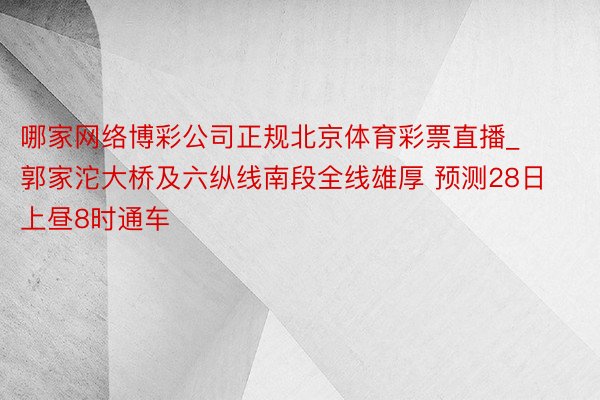 哪家网络博彩公司正规北京体育彩票直播_郭家沱大桥及六纵线南段全线雄厚 预测28日上昼8时通车